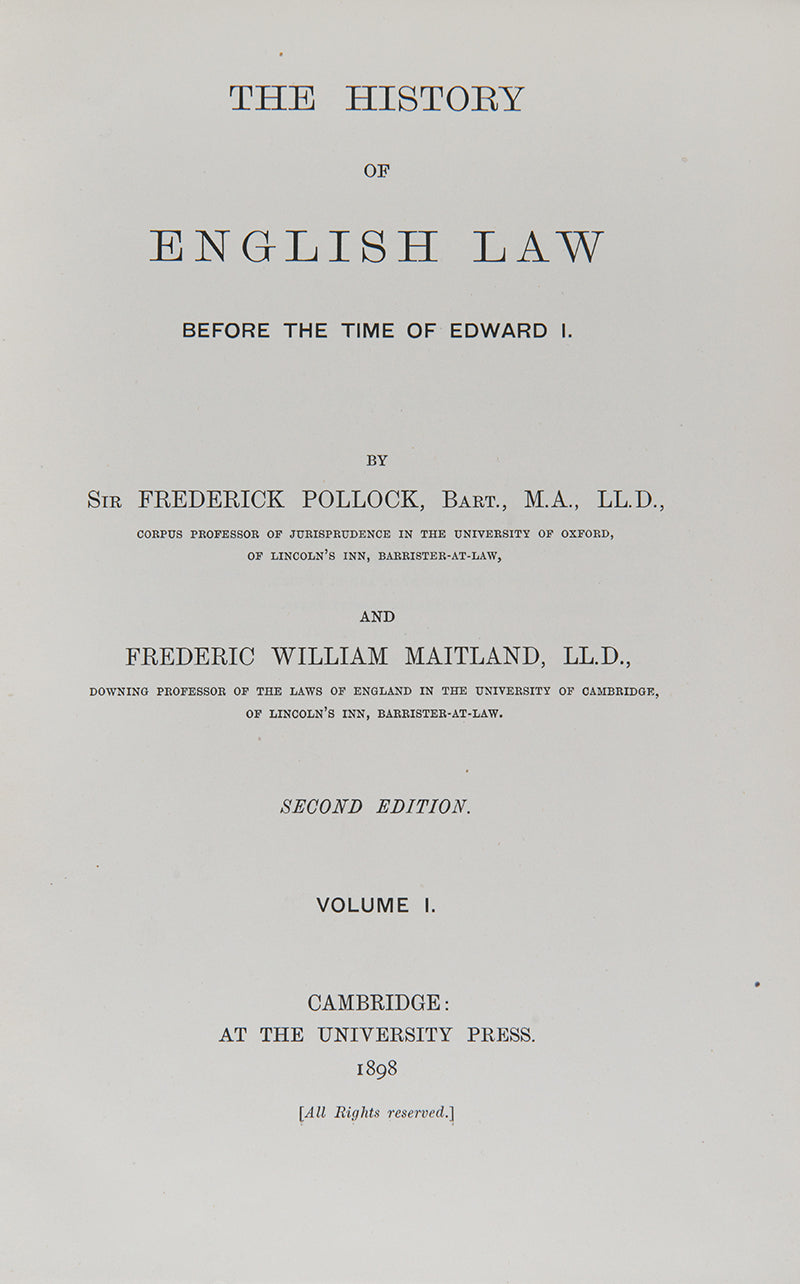 THE HISTORY

OF

ENGLISH LAW

BEFORE THE TIME OF EDWARD I.

BY

SIR FREDERICK POLLOCK, BART., M.A., LL.D.,

CORPUS PROFESSOR OF JURISPRUDENCE IN THE UNIVERSITY OF OXFORD, OF LINCOLN'S INN, BARRISTER-AT-LAW,

AND

FREDERIC WILLIAM MAITLAND, LL.D.,

DOWNING PROFESSOR OF THE LAWS OF ENGLAND IN THE UNIVERSITY OF CAMBRIDGE, OF LINCOLN'S INN, BARRISTER-AT-LAW.

SECOND EDITION.

VOLUME I.

CAMBRIDGE:
AT THE UNIVERSITY PRESS.
1898

[All Rights reserved.]